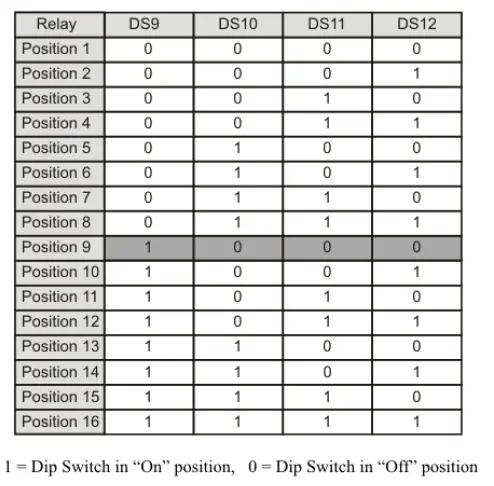 | Relay | DS9 | DS10 | DS11 | DS12 |
|---|---|---|---|---|
| Position 1 | 0 | 0 | 0 | 0 |
| Position 2 | 0 | 0 | 0 | 1 |
| Position 3 | 0 | 0 | 1 | 0 |
| Position 4 | 0 | 0 | 1 | 1 |
| Position 5 | 0 | 1 | 0 | 0 |
| Position 6 | 0 | 1 | 0 | 1 |
| Position 7 | 0 | 1 | 1 | 0 |
| Position 8 | 0 | 1 | 1 | 1 |
| Position 9 | 1 | 0 | 0 | 0 |
| Position 10 | 1 | 0 | 0 | 1 |
| Position 11 | 1 | 0 | 1 | 0 |
| Position 12 | 1 | 0 | 1 | 1 |
| Position 13 | 1 | 1 | 0 | 0 |
| Position 14 | 1 | 1 | 0 | 1 |
| Position 15 | 1 | 1 | 1 | 0 |
| Position 16 | 1 | 1 | 1 | 1 |

1 = Dip Switch in “On” position, 0 = Dip Switch in “Off” position